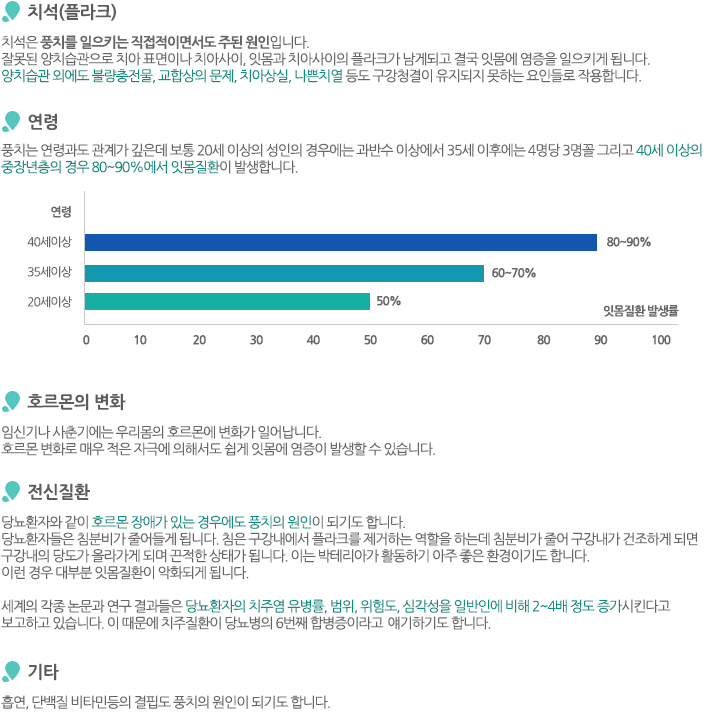 치석(플라크)

치석은 풍치를 일으키는 직접적이면서도 주된 원인입니다.
잘못된 양치습관으로 치아 표면이나 치아사이, 잇몸과 치아사이의 플라크가 남게되고 결국 잇몸에 염증을 일으키게 됩니다.
양치습관 외에도 불량충전물, 교합상의 문제, 치아상실, 나쁜치열 등도 구강청결이 유지되지 못하는 요인들로 작용합니다.

연령

풍치는 연령과도 관계가 깊은데 보통 20세 이상의 성인의 경우에는 과반수 이상에서 35세 이후에는 4명당 3명꼴 그리고 40세 이상의 중장년층의 경우 80~90%에서 잇몸질환이 발생합니다.

연령
40세이상
80~90%
35세이상
60~70%
20세이상
50%
잇몸질환 발생률
0 10 20 30 40 50 60 70 80 90 100

호르몬의 변화

임신기나 사춘기에는 우리몸의 호르몬에 변화가 일어납니다.
호르몬 변화로 매우 적은 자극에 의해서도 쉽게 잇몸에 염증이 발생할 수 있습니다.

전신질환

당뇨환자와 같이 호르몬 장애가 있는 경우에도 풍치의 원인이 되기도 합니다.
당뇨환자들은 침분비가 줄어들게 됩니다. 침은 구강내에서 플라크를 제거하는 역할을 하는데 침분비가 줄어 구강내가 건조하게 되면 구강내의 당도가 올라가게 되며 끈적한 상태가 됩니다. 이는 박테리아가 활동하기 아주 좋은 환경이기도 합니다.
이런 경우 대부분 잇몸질환이 악화되게 됩니다.

세계의 각종 논문과 연구 결과들은 당뇨환자의 치주염 유병률, 범위, 위험도, 심각성을 일반인에 비해 2~4배 정도 증가시킨다고 보고하고 있습니다. 이 때문에 치주질환이 당뇨병의 6번째 합병증이라고 얘기하기도 합니다.

기타

흡연, 단백질 비타민등의 결핍도 풍치의 원인이 되기도 합니다.